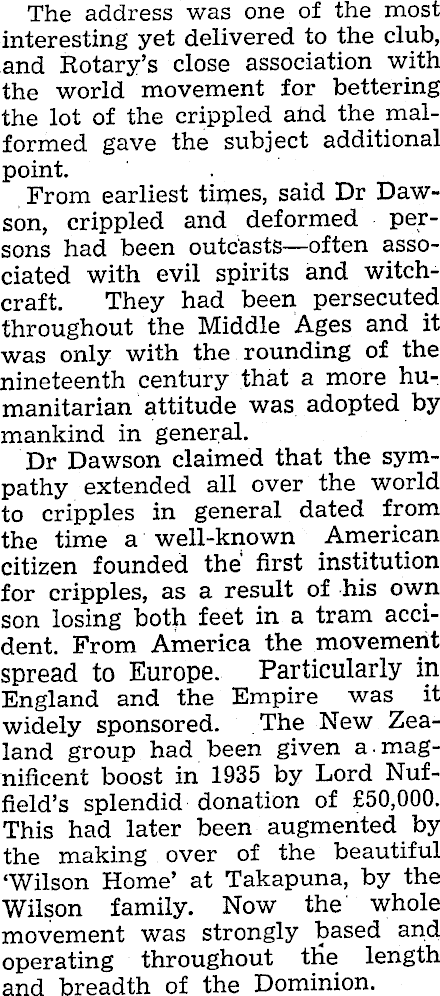 The address was one of the most interesting yet delivered to the club, and Rotary's close association with the world movement for bettering the lot of the crippled and the malformed gave the subject additional point.

From earliest times, said Dr Dawson, crippled and deformed persons had been outcasts—often associated with evil spirits and witchcraft. They had been persecuted throughout the Middle Ages and it was only with the rounding of the nineteenth century that a more humanitarian attitude was adopted by mankind in general.

Dr Dawson claimed that the sympathy extended all over the world to cripples in general dated from the time a well-known American citizen founded the first institution for cripples, as a result of his own son losing both feet in a tram accident. From America the movement spread to Europe. Particularly in England and the Empire was it widely sponsored. The New Zealand group had been given a magnificent boost in 1935 by Lord Nuffield's splendid donation of £50,000. This had later been augmented by the making over of the beautiful 'Wilson Home' at Takapuna, by the Wilson family. Now the whole movement was strongly based and operating throughout the length and breadth of the Dominion.